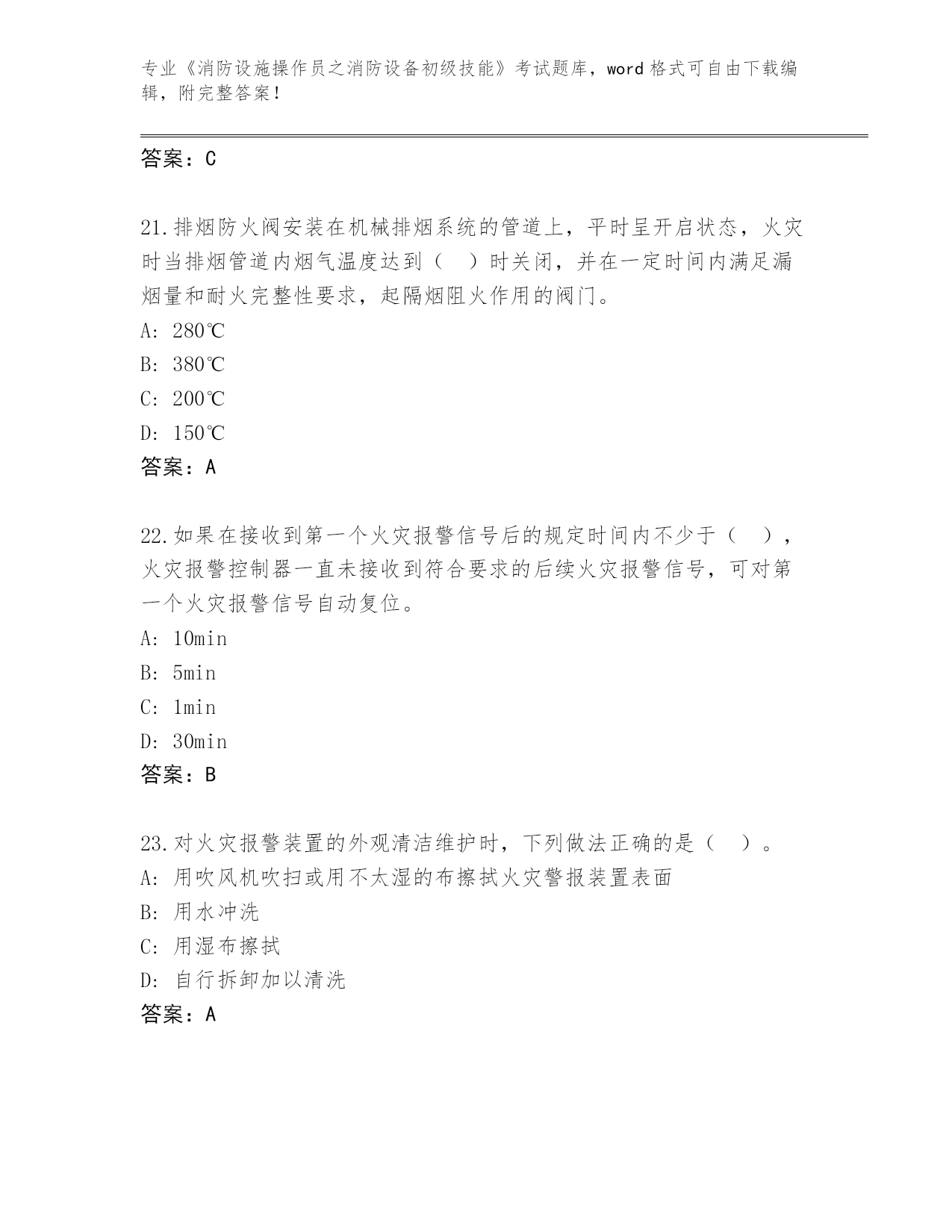 专业《消防设施操作员之消防设备初级技能》考试题库，word 格式可自由下载编辑，附完整答案！

答案：C

21.排烟防火阀安装在机械排烟系统的管道上，平时呈开启状态，火灾时当排烟管道内烟气温度达到（　）时关闭，并在一定时间内满足漏烟量和耐火完整性要求，起隔烟阻火作用的阀门。

A: 280℃

B: 380℃

C: 200℃

D: 150℃

答案：A

22.如果在接收到第一个火灾报警信号后的规定时间内不少于（　），火灾报警控制器一直未接收到符合要求的后续火灾报警信号，可对第一个火灾报警信号自动复位。

A: 10min

B: 5min

C: 1min

D: 30min

答案：B

23.对火灾报警装置的外观清洁维护时，下列做法正确的是（　）。

A: 用吹风机吹扫或用不太湿的布擦拭火灾警报装置表面

B: 用水冲洗

C: 用湿布擦拭

D: 自行拆卸加以清洗

答案：A